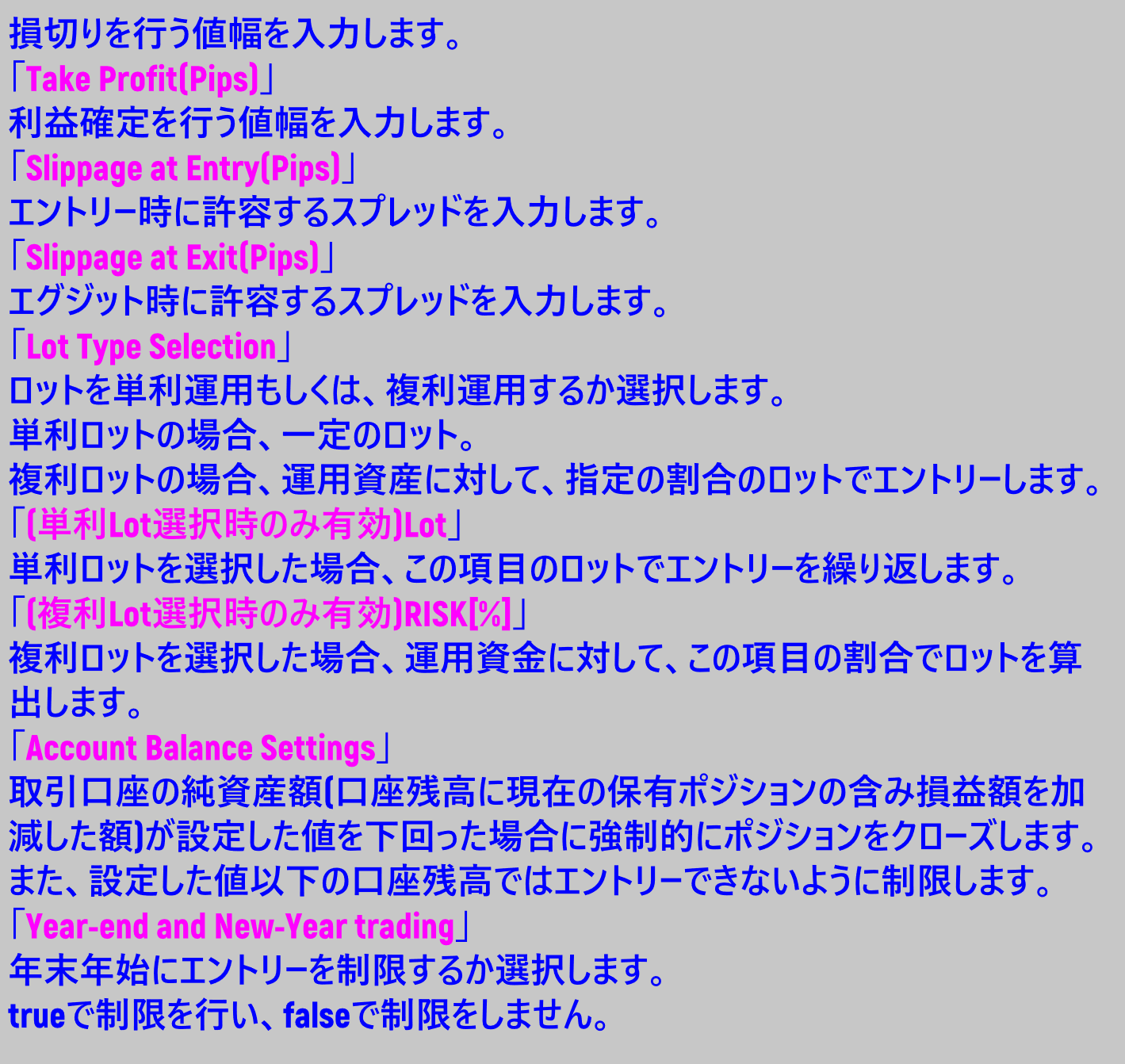 損切りを行う値幅を入力します。
「Take Profit(Pips)」
利益確定を行う値幅を入力します。
「Slippage at Entry(Pips)」
エントリー時に許容するスプレッドを入力します。
「Slippage at Exit(Pips)」
エグジット時に許容するスプレッドを入力します。
「Lot Type Selection」
ロットを単利運用もしくは、複利運用するか選択します。
単利ロットの場合、一定のロット。
複利ロットの場合、運用資産に対して、指定の割合のロットでエントリーします。
「(単利Lot選択時のみ有効)Lot」
単利ロットを選択した場合、この項目のロットでエントリーを繰り返します。
「(複利Lot選択時のみ有効)RISK[%]」
複利ロットを選択した場合、運用資金に対して、この項目の割合でロットを算出します。
「Account Balance Settings」
取引口座の純資産額(口座残高に現在の保有ポジションの含み損益額を加減した額)が設定した値を下回った場合に強制的にポジションをクローズします。
また、設定した値以下の口座残高ではエントリーできないように制限します。
「Year-end and New-Year trading」
年末年始にエントリーを制限するか選択します。
trueで制限を行い、falseで制限をしません。